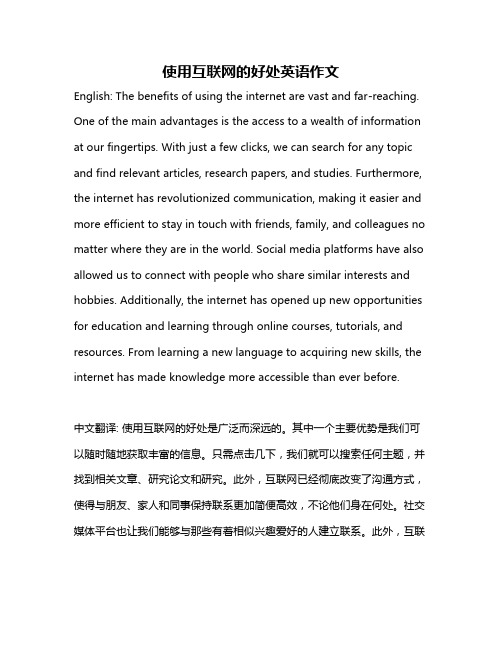 使用互联网的好处英语作文

English: The benefits of using the internet are vast and far-reaching. One of the main advantages is the access to a wealth of information at our fingertips. With just a few clicks, we can search for any topic and find relevant articles, research papers, and studies. Furthermore, the internet has revolutionized communication, making it easier and more efficient to stay in touch with friends, family, and colleagues no matter where they are in the world. Social media platforms have also allowed us to connect with people who share similar interests and hobbies. Additionally, the internet has opened up new opportunities for education and learning through online courses, tutorials, and resources. From learning a new language to acquiring new skills, the internet has made knowledge more accessible than ever before.

中文翻译: 使用互联网的好处是广泛而深远的。其中一个主要优势是我们可以随时随地获取丰富的信息。只需点击几下，我们就可以搜索任何主题，并找到相关文章、研究论文和研究。此外，互联网已经彻底改变了沟通方式，使得与朋友、家人和同事保持联系更加简便高效，不论他们身在何处。社交媒体平台也让我们能够与那些有着相似兴趣爱好的人建立联系。此外，互联